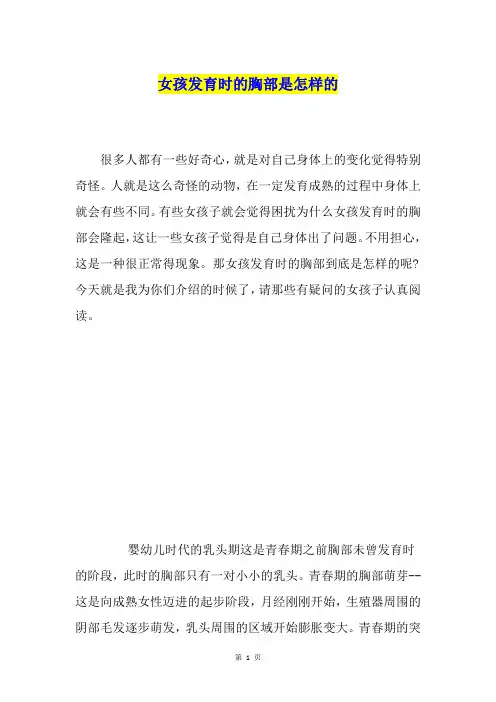 女孩发育时的胸部是怎样的

很多人都有一些好奇心，就是对自己身体上的变化觉得特别奇怪。人就是这么奇怪的动物，在一定发育成熟的过程中身体上就会有些不同。有些女孩子就会觉得困扰为什么女孩发育时的胸部会隆起，这让一些女孩子觉得是自己身体出了问题。不用担心，这是一种很正常得现象。那女孩发育时的胸部到底是怎样的呢?今天就是我为你们介绍的时候了，请那些有疑问的女孩子认真阅读。

婴幼儿时代的乳头期这是青春期之前胸部未曾发育时的阶段，此时的胸部只有一对小小的乳头。青春期的胸部萌芽--这是向成熟女性迈进的起步阶段，月经刚刚开始，生殖器周围的阴部毛发逐步萌发，乳头周围的区域开始膨胀变大。青春期的突

第 1 页